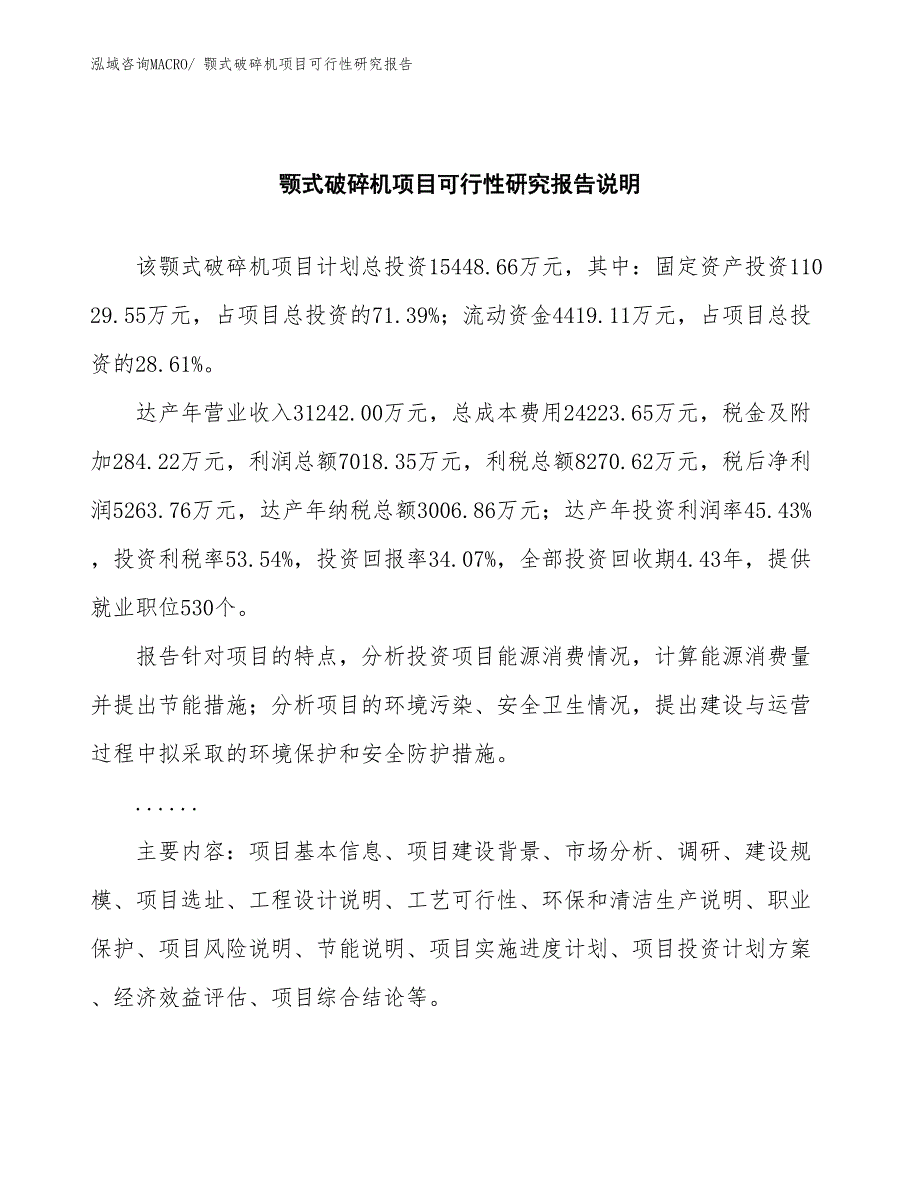 泓域咨询MACRO/ 颚式破碎机项目可行性研究报告

颚式破碎机项目可行性研究报告说明

该颚式破碎机项目计划总投资15448.66万元，其中：固定资产投资11029.55万元，占项目总投资的71.39%；流动资金4419.11万元，占项目总投资的28.61%。

达产年营业收入31242.00万元，总成本费用24223.65万元，税金及附加284.22万元，利润总额7018.35万元，利税总额8270.62万元，税后净利润5263.76万元，达产年纳税总额3006.86万元；达产年投资利润率45.43%，投资利税率53.54%，投资回报率34.07%，全部投资回收期4.43年，提供就业职位530个。

报告针对项目的特点，分析投资项目能源消费情况，计算能源消费量并提出节能措施；分析项目的环境污染、安全卫生情况，提出建设与运营过程中拟采取的环境保护和安全防护措施。

......

主要内容：项目基本信息、项目建设背景、市场分析、调研、建设规模、项目选址、工程设计说明、工艺可行性、环保和清洁生产说明、职业保护、项目风险说明、节能说明、项目实施进度计划、项目投资计划方案、经济效益评估、项目综合结论等。